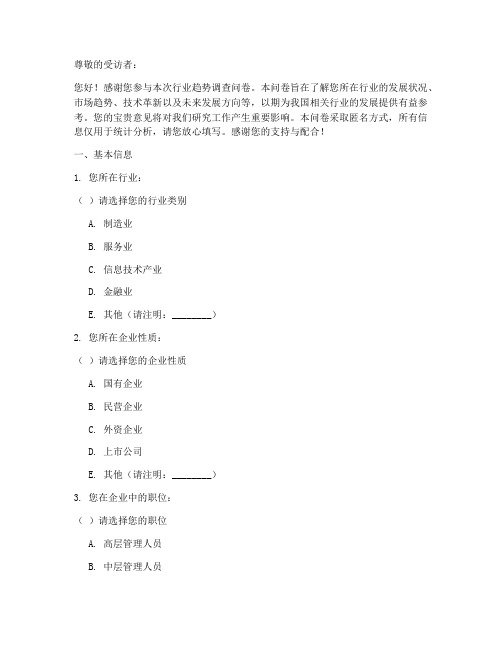 尊敬的受访者：

您好！感谢您参与本次行业趋势调查问卷。本问卷旨在了解您所在行业的发展状况、市场趋势、技术革新以及未来发展方向等，以期为我国相关行业的发展提供有益参考。您的宝贵意见将对我们研究工作产生重要影响。本问卷采取匿名方式，所有信息仅用于统计分析，请您放心填写。感谢您的支持与配合！

一、基本信息

1. 您所在行业：

（ ）请选择您的行业类别

A. 制造业

B. 服务业

C. 信息技术产业

D. 金融业

E. 其他（请注明：________）

2. 您所在企业性质：

（ ）请选择您的企业性质

A. 国有企业

B. 民营企业

C. 外资企业

D. 上市公司

E. 其他（请注明：________）

3. 您在企业中的职位：

（ ）请选择您的职位

A. 高层管理人员

B. 中层管理人员